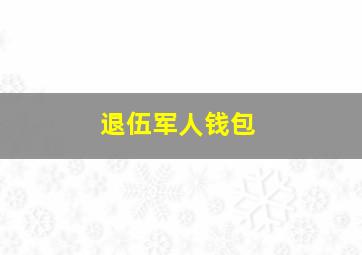 退伍军人钱包